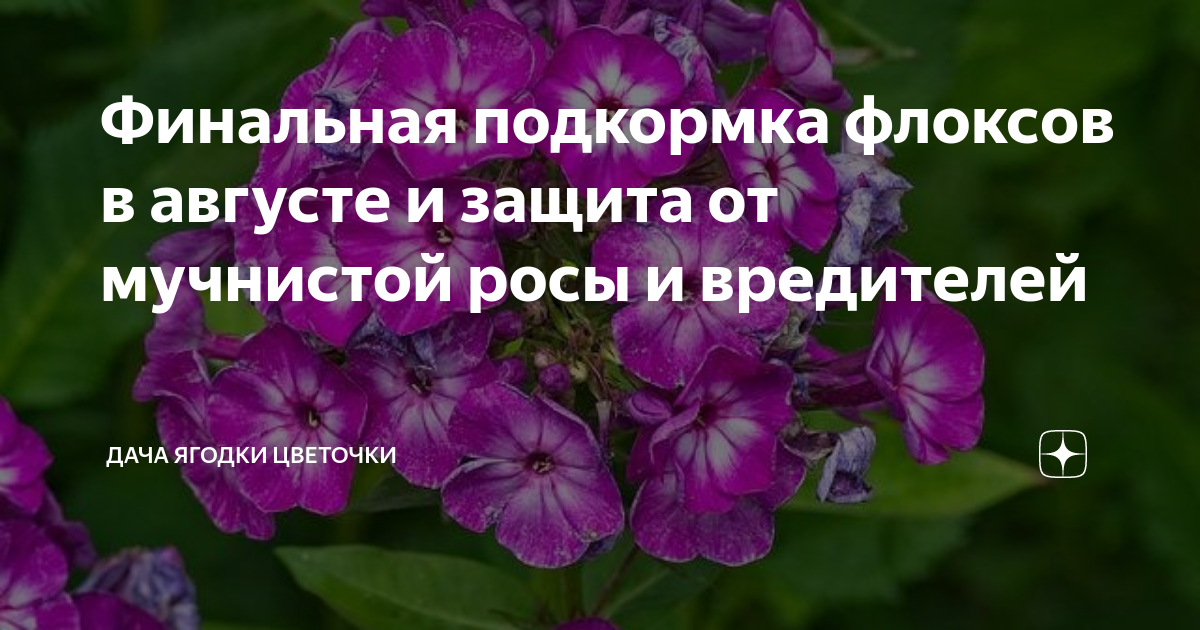 Финальная подкормка флоксов в августе и защита от мучнистой росы и вредителей

ДАЧА ЯГОДКИ ЦВЕТОЧКИ